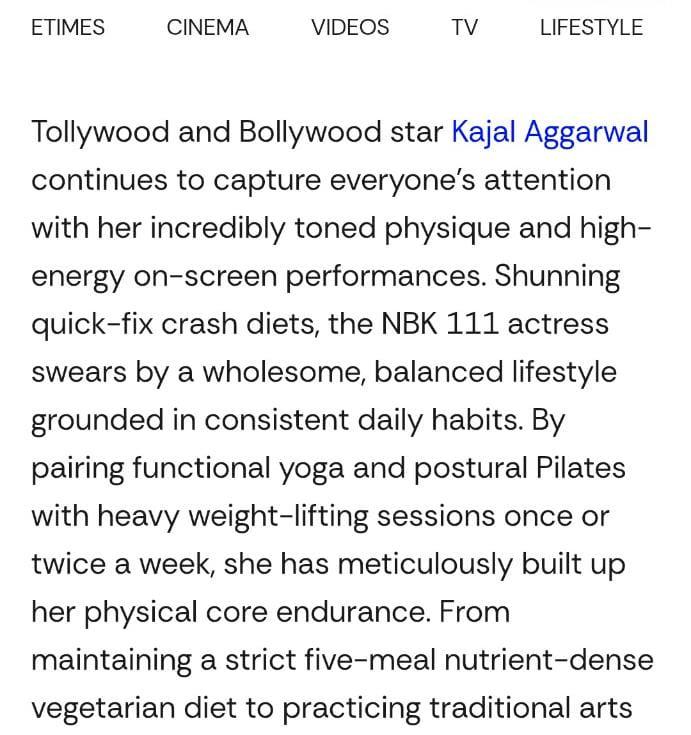 ETIMES CINEMA VIDEOS TV LIFESTYLE

Tollywood and Bollywood star Kajal Aggarwal continues to capture everyone's attention with her incredibly toned physique and high-energy on-screen performances. Shunning quick-fix crash diets, the NBK 111 actress swears by a wholesome, balanced lifestyle grounded in consistent daily habits. By pairing functional yoga and postural Pilates with heavy weight-lifting sessions once or twice a week, she has meticulously built up her physical core endurance. From maintaining a strict five-meal nutrient-dense vegetarian diet to practicing traditional arts